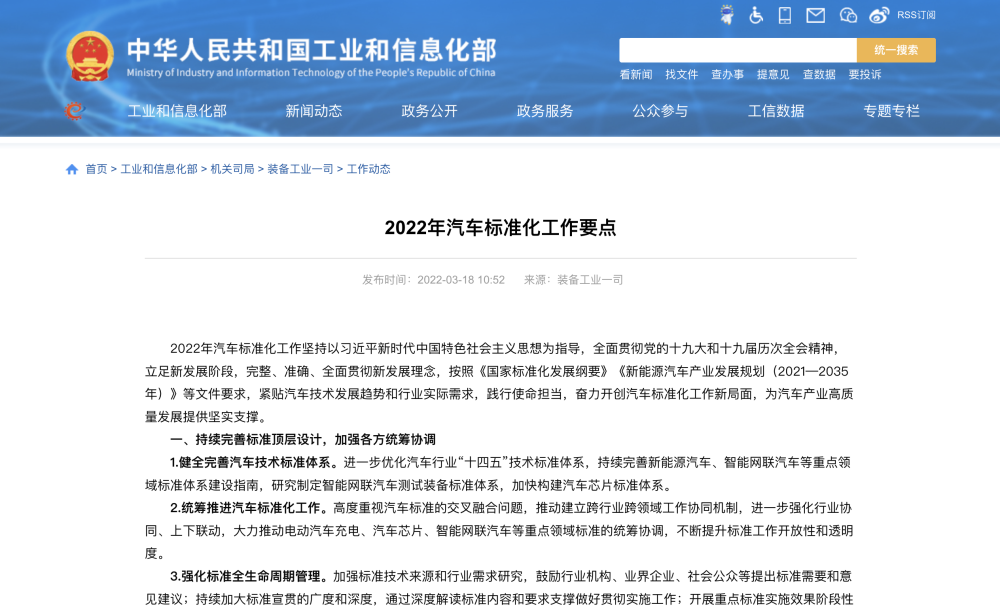 RSS订阅

中华人民共和国工业和信息化部
Ministry of Industry and Information Technology of the People's Republic of China

统一搜索

看新闻 找文件 查办事 提意见 查数据 要投诉

工业和信息化部 新闻动态 政务公开 政务服务 公众参与 工信数据 专题专栏

首页 > 工业和信息化部 > 机关司局 > 装备工业一司 > 工作动态

2022年汽车标准化工作要点

发布时间：2022-03-18 10:52 来源：装备工业一司

2022年汽车标准化工作坚持以习近平新时代中国特色社会主义思想为指导，全面贯彻党的十九大和十九届历次全会精神，立足新发展阶段，完整、准确、全面贯彻新发展理念，按照《国家标准化发展纲要》《新能源汽车产业发展规划（2021—2035年）》等文件要求，紧贴汽车技术发展趋势和行业实际需求，践行使命担当，奋力开创汽车标准化工作新局面，为汽车产业高质量发展提供坚实支撑。

一、持续完善标准顶层设计，加强各方统筹协调

1.健全完善汽车技术标准体系。进一步优化汽车行业“十四五”技术标准体系，持续完善新能源汽车、智能网联汽车等重点领域标准体系建设指南，研究制定智能网联汽车测试装备标准体系，加快构建汽车芯片标准体系。

2.统筹推进汽车标准化工作。高度重视汽车标准的交叉融合问题，推动建立跨行业跨领域工作协同机制，进一步强化行业协同、上下联动，大力推动电动汽车充电、汽车芯片、智能网联汽车等重点领域标准的统筹协调，不断提升标准工作开放性和透明度。

3.强化标准全生命周期管理。加强标准技术来源和行业需求研究，鼓励行业机构、业界企业、社会公众等提出标准需要和意见建议；持续加大标准宣贯的广度和深度，通过深度解读标准内容和要求支撑做好贯彻实施工作；开展重点标准实施效果阶段性